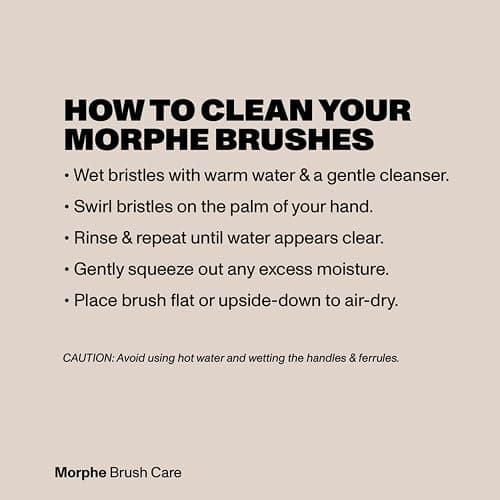 HOW TO CLEAN YOUR MORPHE BRUSHES

• Wet bristles with warm water & a gentle cleanser.

• Swirl bristles on the palm of your hand.

• Rinse & repeat until water appears clear.

• Gently squeeze out any excess moisture.

• Place brush flat or upside-down to air-dry.

CAUTION: Avoid using hot water and wetting the handles & ferrules.

Morphe Brush Care